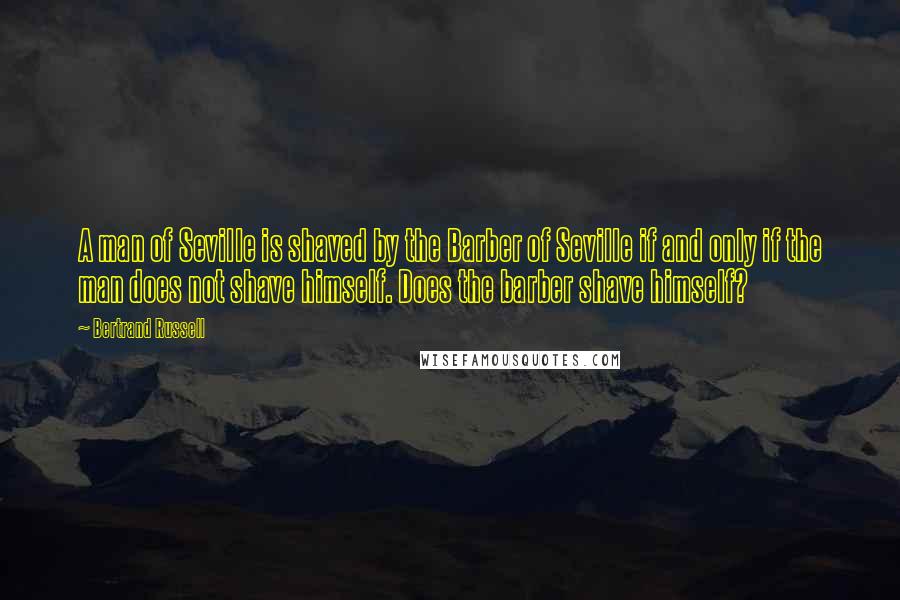 A man of Seville is shaved by the Barber of Seville if and only if the man does not shave himself. Does the barber shave himself?

~ Bertrand Russell

WISEFAMOUSQUOTES.COM